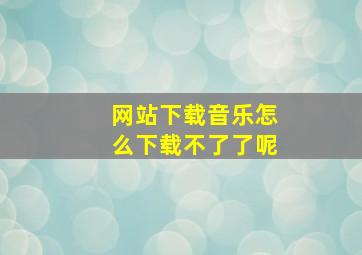 网站下载音乐怎么下载不了了呢